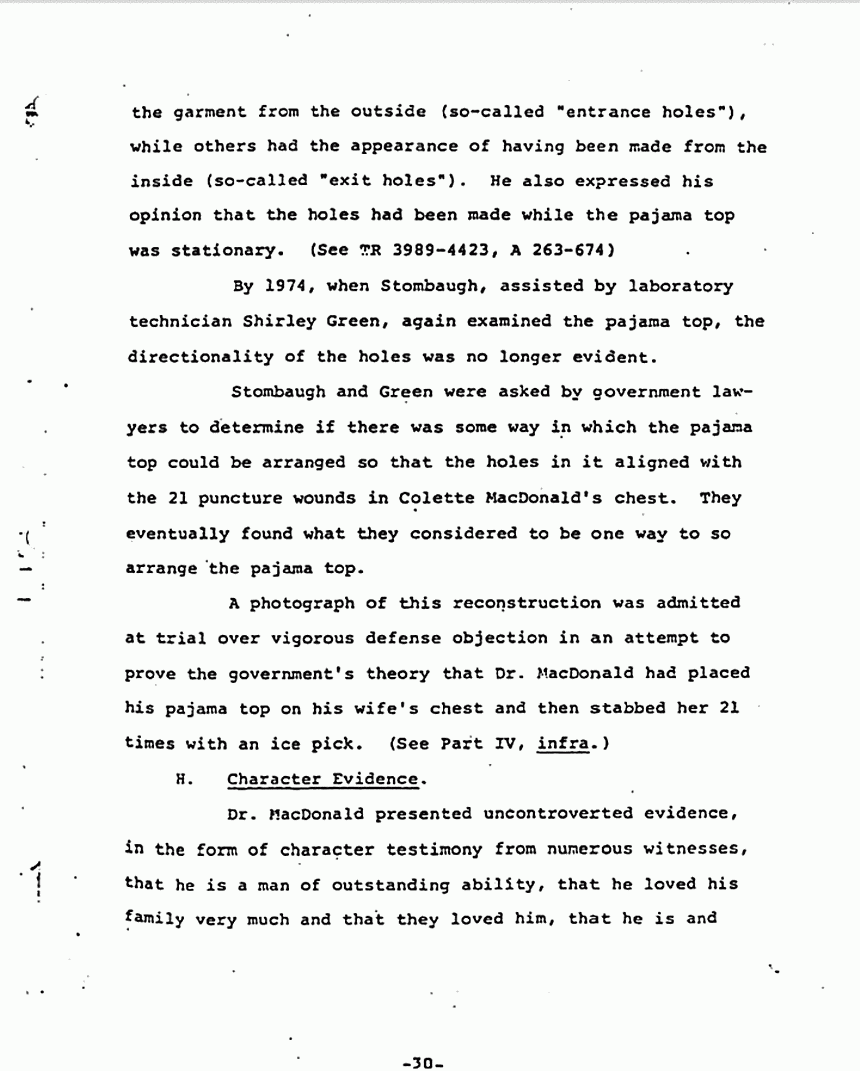 the garment from the outside (so-called "entrance holes"), while others had the appearance of having been made from the inside (so-called "exit holes"). He also expressed his opinion that the holes had been made while the pajama top was stationary. (See TR 3989-4423, A 263-674)

By 1974, when Stombaugh, assisted by laboratory technician Shirley Green, again examined the pajama top, the directionality of the holes was no longer evident.

Stombaugh and Green were asked by government lawyers to determine if there was some way in which the pajama top could be arranged so that the holes in it aligned with the 21 puncture wounds in Colette MacDonald's chest. They eventually found what they considered to be one way to so arrange the pajama top.

A photograph of this reconstruction was admitted at trial over vigorous defense objection in an attempt to prove the government's theory that Dr. MacDonald had placed his pajama top on his wife's chest and then stabbed her 21 times with an ice pick. (See Part IV, infra.)

H. Character Evidence.

Dr. MacDonald presented uncontroverted evidence, in the form of character testimony from numerous witnesses, that he is a man of outstanding ability, that he loved his family very much and that they loved him, that he is and

-30-